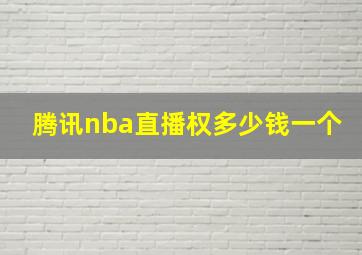 腾讯nba直播权多少钱一个